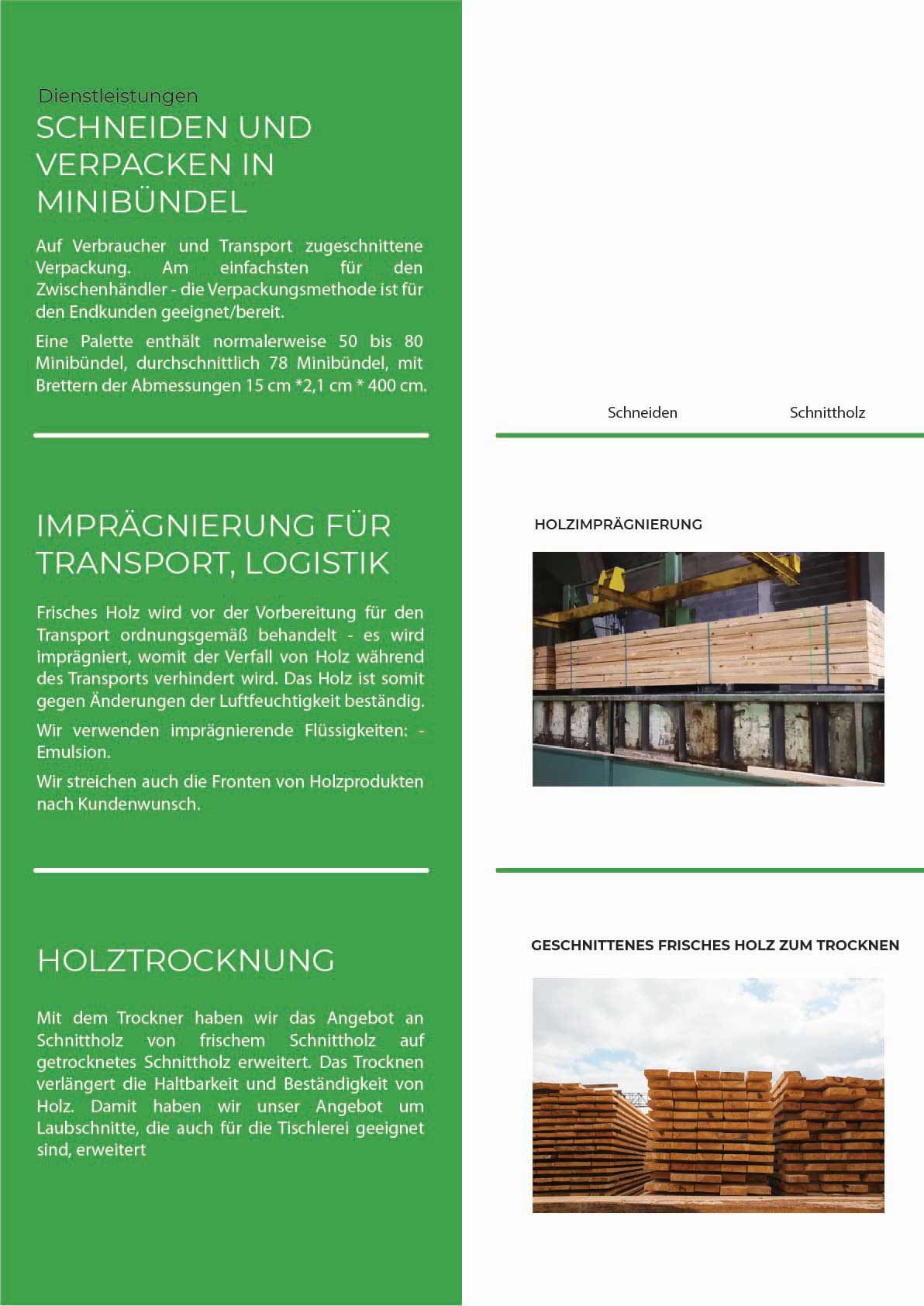 Dienstleistungen
SCHNEIDEN UND VERPACKEN IN MINIBÜNDEL

Auf Verbraucher und Transport zugeschnittene Verpackung. Am einfachsten für den Zwischenhändler - die Verpackungsmethode ist für den Endkunden geeignet/bereit.

Eine Palette enthält normalerweise 50 bis 80 Minibündel, durchschnittlich 78 Minibündel, mit Brettern der Abmessungen 15 cm *2,1 cm * 400 cm.

IMPRÄGNIERUNG FÜR TRANSPORT, LOGISTIK

Frisches Holz wird vor der Vorbereitung für den Transport ordnungsgemäß behandelt - es wird imprägniert, womit der Verfall von Holz während des Transports verhindert wird. Das Holz ist somit gegen Änderungen der Luftfeuchtigkeit beständig.

Wir verwenden imprägnierende Flüssigkeiten: - Emulsion.

Wir streichen auch die Fronten von Holzprodukten nach Kundenwunsch.

HOLZTROCKNUNG

Mit dem Trockner haben wir das Angebot an Schnittholz von frischem Schnittholz auf getrocknetes Schnittholz erweitert. Das Trocknen verlängert die Haltbarkeit und Beständigkeit von Holz. Damit haben wir unser Angebot um Laubschnitte, die auch für die Tischlerei geeignet sind, erweitert

Schneiden
Schnittholz

HOLZIMPRÄGNIERUNG

GESCHNITTENES FRISCHES HOLZ ZUM TROCKNEN